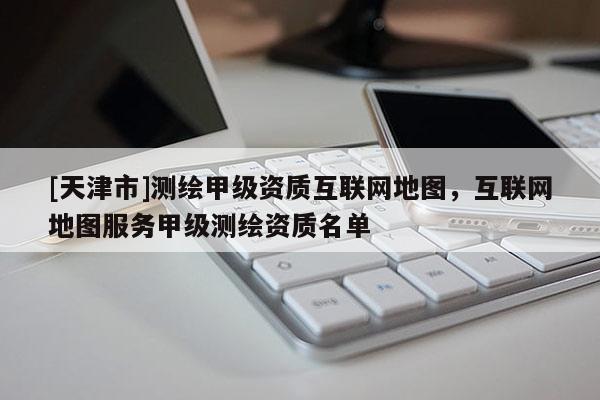 [天津市]测绘甲级资质互联网地图，互联网地图服务甲级测绘资质名单